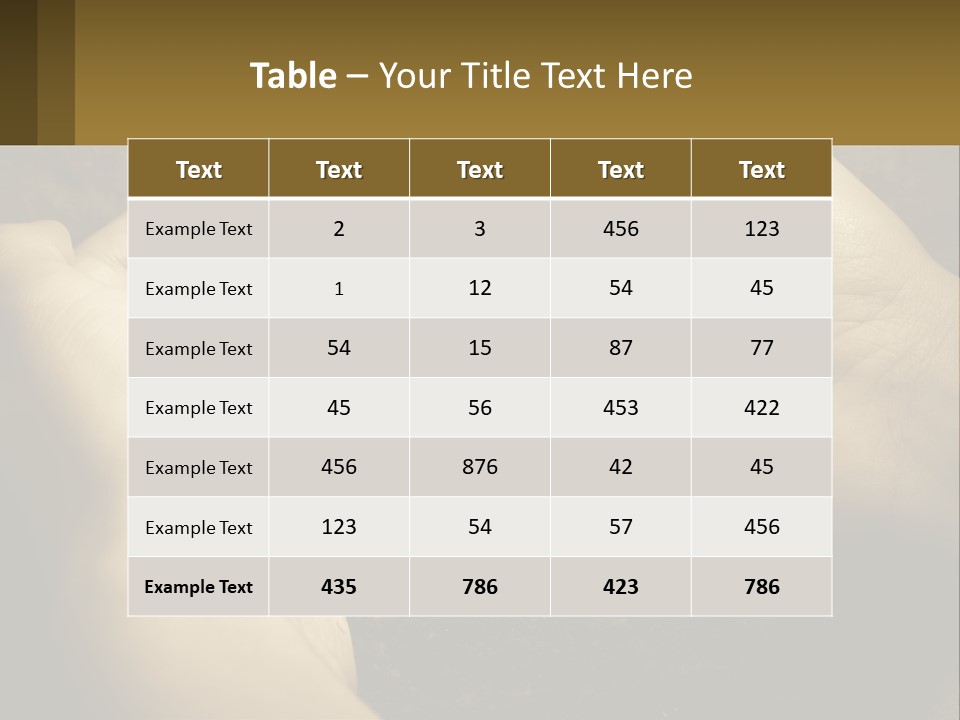 Table – Your Title Text Here

| Text | Text | Text | Text | Text |
|---|---|---|---|---|
| Example Text | 2 | 3 | 456 | 123 |
| Example Text | 1 | 12 | 54 | 45 |
| Example Text | 54 | 15 | 87 | 77 |
| Example Text | 45 | 56 | 453 | 422 |
| Example Text | 456 | 876 | 42 | 45 |
| Example Text | 123 | 54 | 57 | 456 |
| Example Text | 435 | 786 | 423 | 786 |